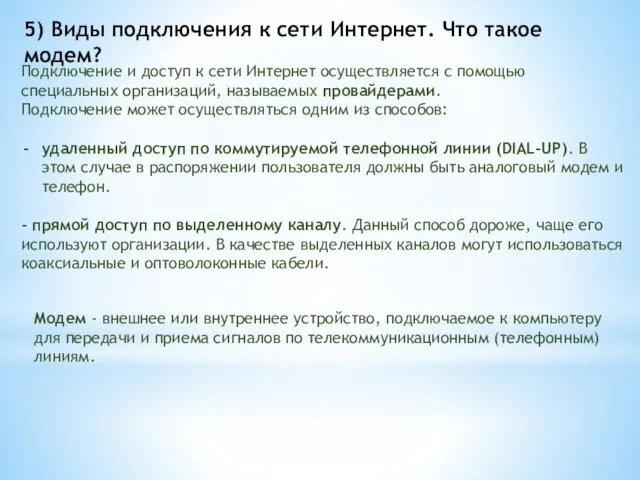 5) Виды подключения к сети Интернет. Что такое модем?

Подключение и доступ к сети Интернет осуществляется с помощью специальных организаций, называемых провайдерами.
Подключение может осуществляться одним из способов:

- удаленный доступ по коммутируемой телефонной линии (DIAL-UP). В этом случае в распоряжении пользователя должны быть аналоговый модем и телефон.

- прямой доступ по выделенному каналу. Данный способ дороже, чаще его используют организации. В качестве выделенных каналов могут использоваться коаксиальные и оптоволоконные кабели.

Модем - внешнее или внутреннее устройство, подключаемое к компьютеру для передачи и приема сигналов по телекоммуникационным (телефонным) линиям.